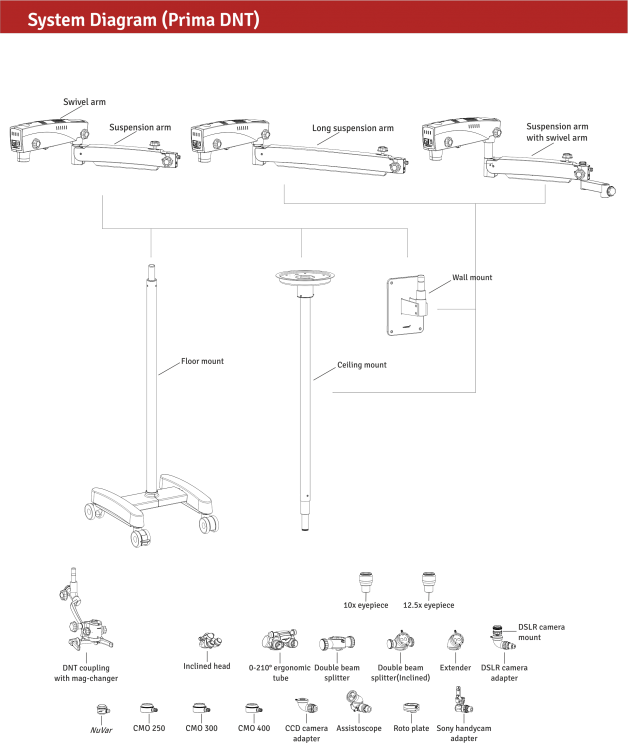 System Diagram (Prima DNT)

Swivel arm

Suspension arm

Long suspension arm

Suspension arm with swivel arm

Wall mount

Floor mount

Ceiling mount

10x eyepiece

12.5x eyepiece

DSLR camera mount

DNT coupling with mag-changer

Inclined head

0-210° ergonomic tube

Double beam splitter

Double beam splitter(Inclined)

Extender

DSLR camera adapter

NuVar

CMO 250

CMO 300

CMO 400

CCD camera adapter

Assistoscope

Roto plate

Sony handycam adapter